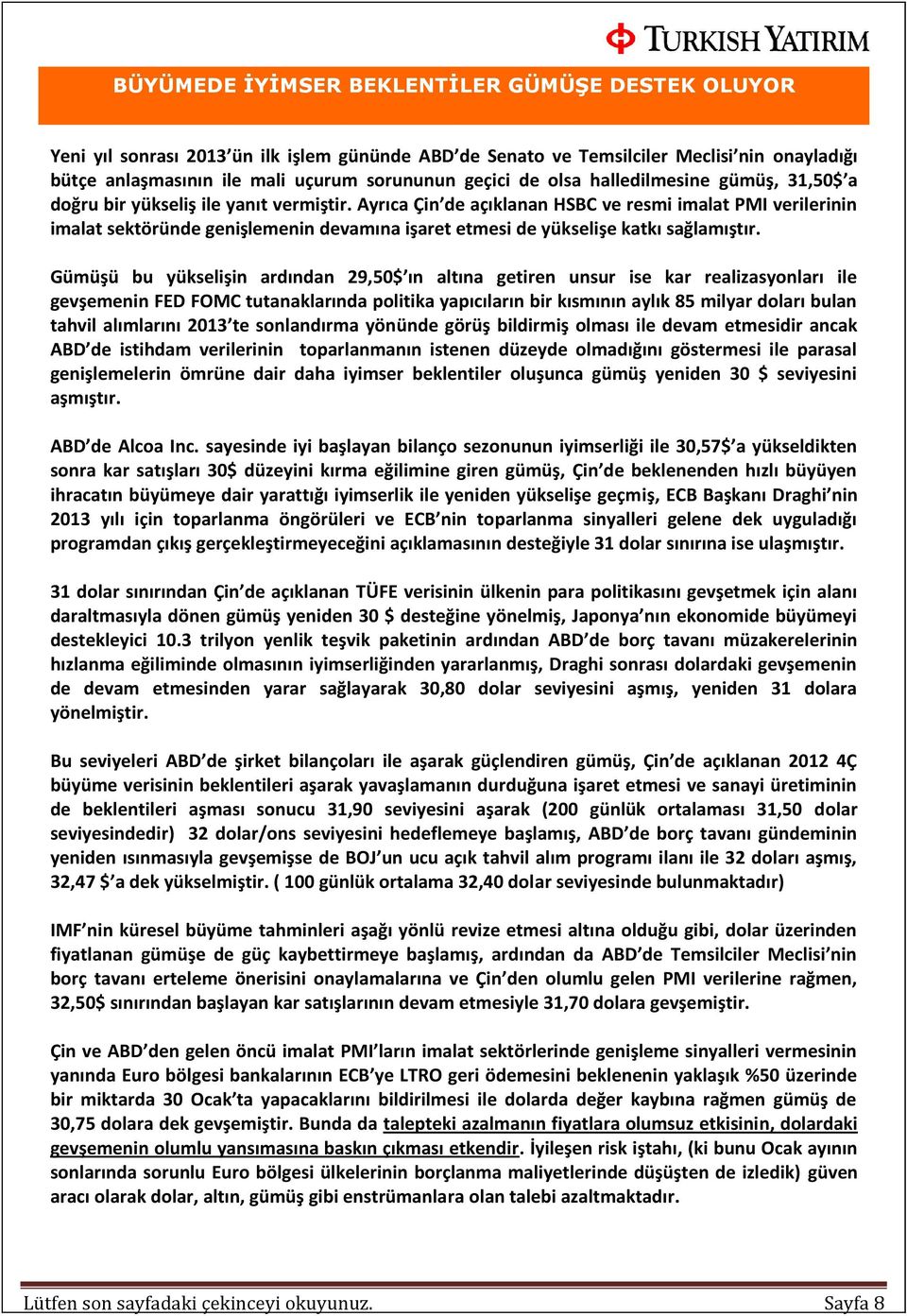 TURKISH YATIRIM

BÜYÜMEDE İYİMSER BEKLENTİLER GÜMÜŞE DESTEK OLUYOR

Yeni yıl sonrası 2013'ün ilk işlem gününde ABD'de Senato ve Temsilciler Meclisi'nin onayladığı bütçe anlaşmasının ile mali uçurum sorununun geçici de olsa halledilmesine gümüş, 31,50$'a doğru bir yükseliş ile yanıt vermiştir. Ayrıca Çin'de açıklanan HSBC ve resmi imalat PMI verilerinin imalat sektöründe genişlemenin devamına işaret etmesi de yükselişe katkı sağlamıştır.

Gümüşü bu yükselişin ardından 29,50$'ın altına getiren unsur ise kar realizasyonları ile gevşemenin FED FOMC tutanaklarında politika yapıcıların bir kısmının aylık 85 milyar doları bulan tahvil alımlarını 2013'te sonlandırma yönünde görüş bildirmiş olması ile devam etmesidir ancak ABD'de istihdam verilerinin toparlanmanın istenen düzeyde olmadığını göstermesi ile parasal genişlemelerin ömrüne dair daha iyimser beklentiler oluşunca gümüş yeniden 30 $ seviyesini aşmıştır.

ABD'de Alcoa Inc. sayesinde iyi başlayan bilanço sezonunun iyimserliği ile 30,57$'a yükseldikten sonra kar satışları 30$ düzeyini kırma eğilimine giren gümüş, Çin'de beklenenden hızlı büyüyen ihracatın büyümeye dair yarattığı iyimserlik ile yeniden yükselişe geçmiş, ECB Başkanı Draghi'nin 2013 yılı için toparlanma öngörüleri ve ECB'nin toparlanma sinyalleri gelene dek uyguladığı programdan çıkış gerçekleştirmeyeceğini açıklamasının desteğiyle 31 dolar sınırına ise ulaşmıştır.

31 dolar sınırından Çin'de açıklanan TÜFE verisinin ülkenin para politikasını gevşetmek için alanı daraltmasıyla dönen gümüş yeniden 30 $ desteğine yönelmiş, Japonya'nın ekonomide büyümeyi destekleyici 10.3 trilyon yenlik teşvik paketinin ardından ABD'de borç tavanı müzakerelerinin hızlanma eğiliminde olmasının iyimserliğinden yararlanmış, Draghi sonrası dolardaki gevşemenin de devam etmesinden yarar sağlayarak 30,80 dolar seviyesini aşmış, yeniden 31 dolara yönelmiştir.

Bu seviyeleri ABD'de şirket bilançoları ile aşarak güçlendiren gümüş, Çin'de açıklanan 2012 4Ç büyüme verisinin beklentileri aşarak yavaşlamanın durduğuna işaret etmesi ve sanayi üretiminin de beklentileri aşması sonucu 31,90 seviyesini aşarak (200 günlük ortalaması 31,50 dolar seviyesindedir) 32 dolar/ons seviyesini hedeflemeye başlamış, ABD'de borç tavanı gündeminin yeniden ısınmasıyla gevşemişse de BOJ'un ucu açık tahvil alım programı ilanı ile 32 doları aşmış, 32,47 $'a dek yükselmiştir. ( 100 günlük ortalama 32,40 dolar seviyesinde bulunmaktadır)

IMF'nin küresel büyüme tahminleri aşağı yönlü revize etmesi altına olduğu gibi, dolar üzerinden fiyatlanan gümüşe de güç kaybettirmeye başlamış, ardından da ABD'de Temsilciler Meclisi'nin borç tavanı erteleme önerisini onaylamalarına ve Çin'den olumlu gelen PMI verilerine rağmen, 32,50$ sınırından başlayan kar satışlarının devam etmesiyle 31,70 dolara gevşemiştir.

Çin ve ABD'den gelen öncü imalat PMI'ların imalat sektörlerinde genişleme sinyalleri vermesinin yanında Euro bölgesi bankalarının ECB'ye LTRO geri ödemesini beklenenin yaklaşık %50 üzerinde bir miktarda 30 Ocak'ta yapacaklarını bildirilmesi ile dolarda değer kaybına rağmen gümüş de 30,75 dolara dek gevşemiştir. Bunda da talepteki azalmanın fiyatlara olumsuz etkisinin, dolardaki gevşemenin olumlu yansımasına baskın çıkması etkendir. İyileşen risk iştahı, (ki bunu Ocak ayının sonlarında sorunlu Euro bölgesi ülkelerinin borçlanma maliyetlerinde düşüşten de izledik) güven aracı olarak dolar, altın, gümüş gibi enstrümanlara olan talebi azaltmaktadır.

Lütfen son sayfadaki çekinceyi okuyunuz. Sayfa 8